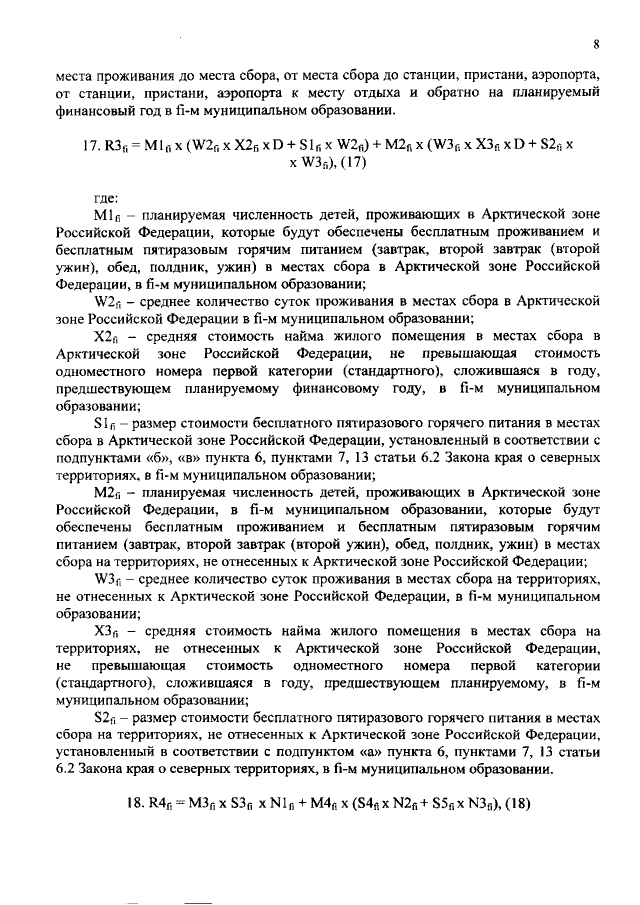 8

места проживания до места сбора, от места сбора до станции, пристани, аэропорта, от станции, пристани, аэропорта к месту отдыха и обратно на планируемый финансовый год в fi-м муниципальном образовании.

17. $R3_{fi} = M1_{fi} \times (W2_{fi} \times X2_{fi} \times D + S1_{fi} \times W2_{fi}) + M2_{fi} \times (W3_{fi} \times X3_{fi} \times D + S2_{fi} \times W3_{fi})$, (17)

где:

$M1_{fi}$ – планируемая численность детей, проживающих в Арктической зоне Российской Федерации, которые будут обеспечены бесплатным проживанием и бесплатным пятиразовым горячим питанием (завтрак, второй завтрак (второй ужин), обед, полдник, ужин) в местах сбора в Арктической зоне Российской Федерации, в fi-м муниципальном образовании;

$W2_{fi}$ – среднее количество суток проживания в местах сбора в Арктической зоне Российской Федерации в fi-м муниципальном образовании;

$X2_{fi}$ – средняя стоимость найма жилого помещения в местах сбора в Арктической зоне Российской Федерации, не превышающая стоимость одноместного номера первой категории (стандартного), сложившаяся в году, предшествующем планируемому финансовому году, в fi-м муниципальном образовании;

$S1_{fi}$ – размер стоимости бесплатного пятиразового горячего питания в местах сбора в Арктической зоне Российской Федерации, установленный в соответствии с подпунктами «б», «в» пункта 6, пунктами 7, 13 статьи 6.2 Закона края о северных территориях, в fi-м муниципальном образовании;

$M2_{fi}$ – планируемая численность детей, проживающих в Арктической зоне Российской Федерации, в fi-м муниципальном образовании, которые будут обеспечены бесплатным проживанием и бесплатным пятиразовым горячим питанием (завтрак, второй завтрак (второй ужин), обед, полдник, ужин) в местах сбора на территориях, не отнесенных к Арктической зоне Российской Федерации;

$W3_{fi}$ – среднее количество суток проживания в местах сбора на территориях, не отнесенных к Арктической зоне Российской Федерации, в fi-м муниципальном образовании;

$X3_{fi}$ – средняя стоимость найма жилого помещения в местах сбора на территориях, не отнесенных к Арктической зоне Российской Федерации, не превышающая стоимость одноместного номера первой категории (стандартного), сложившаяся в году, предшествующем планируемому, в fi-м муниципальном образовании;

$S2_{fi}$ – размер стоимости бесплатного пятиразового горячего питания в местах сбора на территориях, не отнесенных к Арктической зоне Российской Федерации, установленный в соответствии с подпунктом «а» пункта 6, пунктами 7, 13 статьи 6.2 Закона края о северных территориях, в fi-м муниципальном образовании.

18. $R4_{fi} = M3_{fi} \times S3_{fi} \times N1_{fi} + M4_{fi} \times (S4_{fi} \times N2_{fi} + S5_{fi} \times N3_{fi})$, (18)